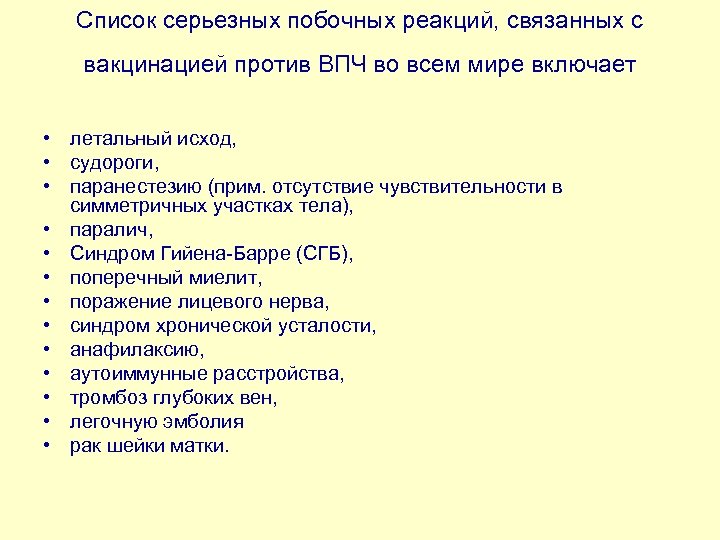 Список серьезных побочных реакций, связанных с вакцинацией против ВПЧ во всем мире включает

• летальный исход,
• судороги,
• паранестезию (прим. отсутствие чувствительности в симметричных участках тела),
• паралич,
• Синдром Гийена-Барре (СГБ),
• поперечный миелит,
• поражение лицевого нерва,
• синдром хронической усталости,
• анафилаксию,
• аутоиммунные расстройства,
• тромбоз глубоких вен,
• легочную эмболия
• рак шейки матки.